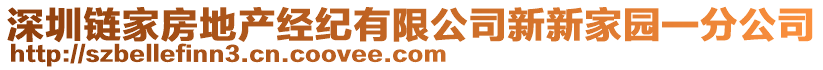 深圳链家房地产经纪有限公司新新家园一分公司
http://szbellefinn3.cn.coovee.com